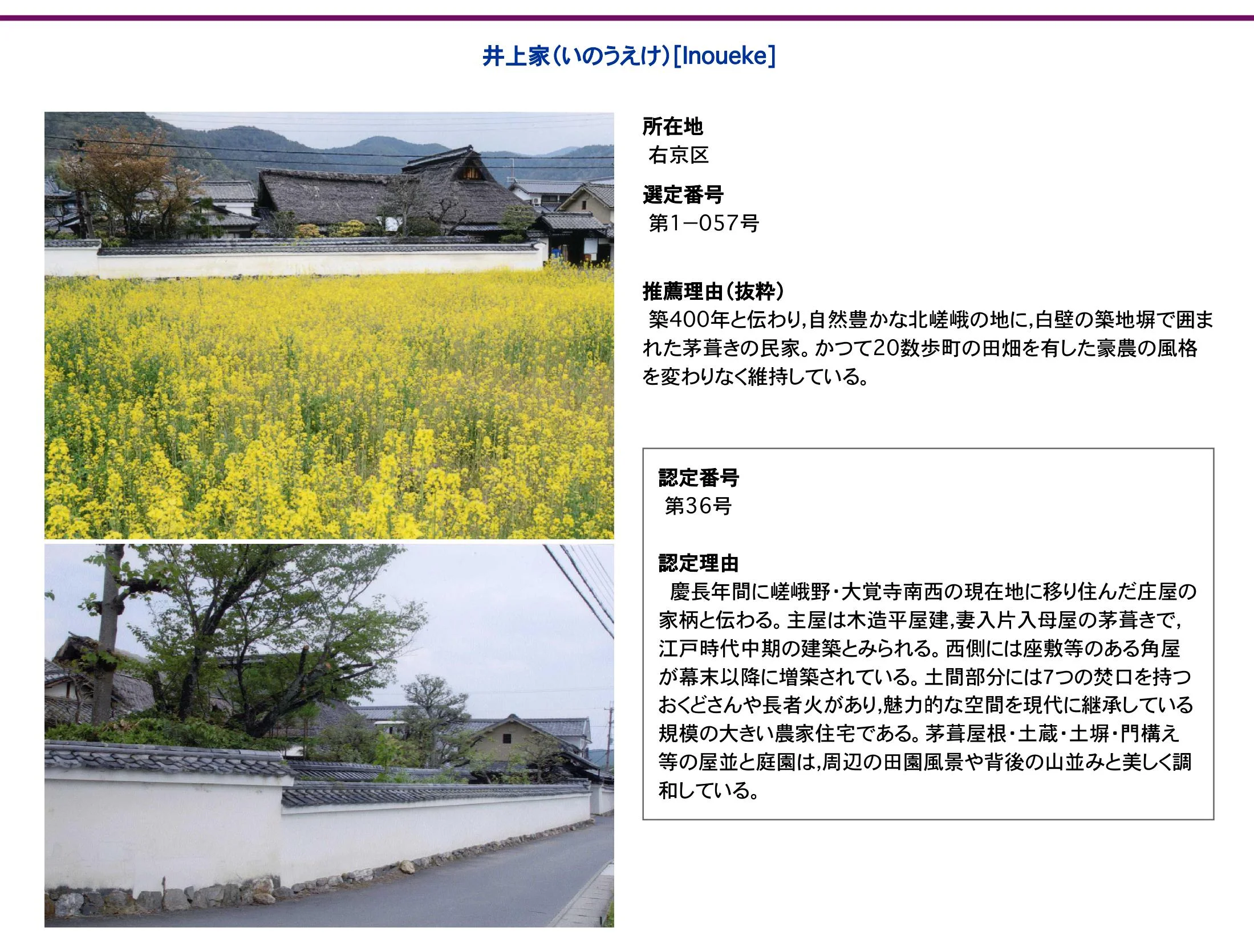 井上家（いのうえけ）[Inoueke]

所在地
右京区

選定番号
第1－057号

推薦理由（抜粋）
築400年と伝わり，自然豊かな北嵯峨の地に，白壁の築地塀で囲まれた茅葺きの民家。かつて20数歩町の田畑を有した豪農の風格を変わりなく維持している。

認定番号
第36号

認定理由
慶長年間に嵯峨野・大覚寺南西の現在地に移り住んだ庄屋の家柄と伝わる。主屋は木造平屋建，妻入片入母屋の茅葺きで，江戸時代中期の建築とみられる。西側には座敷等のある角屋が幕末以降に増築されている。土間部分には7つの焚口を持つおくどさんや長者火があり，魅力的な空間を現代に継承している規模の大きい農家住宅である。茅葺屋根・土蔵・土塀・門構え等の屋並と庭園は，周辺の田園風景や背後の山並みと美しく調和している。